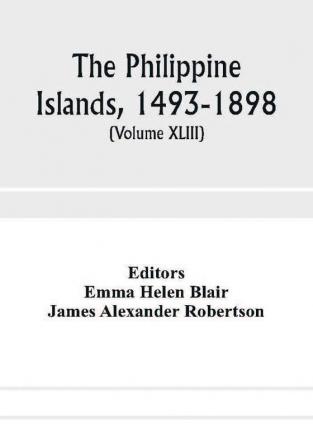 The Philippine Islands, 1493-1898
(Volume XLIII)

Editors
Emma Helen Blair
James Alexander Robertson